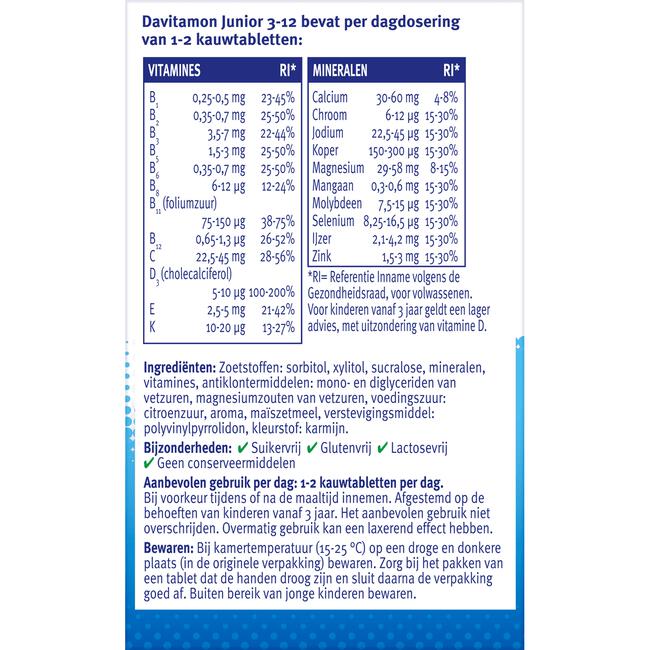 Davitamon Junior 3-12 bevat per dagdosering van 1-2 kauwtabletten:

| VITAMINES | | RI* |
|---|---|---|
| $B_1$ | 0,25-0,5 mg | 23-45% |
| $B_2$ | 0,35-0,7 mg | 25-50% |
| $B_3$ | 3,5-7 mg | 22-44% |
| $B_5$ | 1,5-3 mg | 25-50% |
| $B_6$ | 0,35-0,7 mg | 25-50% |
| $B_8$ | 6-12 μg | 12-24% |
| $B_{11}$ (foliumzuur) | 75-150 μg | 38-75% |
| $B_{12}$ | 0,65-1,3 μg | 26-52% |
| C | 22,5-45 mg | 28-56% |
| $D_3$ (cholecalciferol) | 5-10 μg | 100-200% |
| E | 2,5-5 mg | 21-42% |
| K | 10-20 μg | 13-27% |

| MINERALEN | | RI* |
|---|---|---|
| Calcium | 30-60 mg | 4-8% |
| Chroom | 6-12 μg | 15-30% |
| Jodium | 22,5-45 μg | 15-30% |
| Koper | 150-300 μg | 15-30% |
| Magnesium | 29-58 mg | 8-15% |
| Mangaan | 0,3-0,6 mg | 15-30% |
| Molybdeen | 7,5-15 μg | 15-30% |
| Selenium | 8,25-16,5 μg | 15-30% |
| IJzer | 2,1-4,2 mg | 15-30% |
| Zink | 1,5-3 mg | 15-30% |

*RI= Referentie Inname volgens de Gezondheidsraad, voor volwassenen. Voor kinderen vanaf 3 jaar geldt een lager advies, met uitzondering van vitamine D.

Ingrediënten: Zoetstoffen: sorbitol, xylitol, sucralose, mineralen, vitamines, antiklontermiddelen: mono- en diglyceriden van vetzuren, magnesiumzouten van vetzuren, voedingszuur: citroenzuur, aroma, maïszetmeel, verstevigingsmiddel: polyvinylpyrrolidon, kleurstof: karmijn.

Bijzonderheden: ✔ Suikervrij ✔ Glutenvrij ✔ Lactosevrij ✔ Geen conserveermiddelen

Aanbevolen gebruik per dag: 1-2 kauwtabletten per dag. Bij voorkeur tijdens of na de maaltijd innemen. Afgestemd op de behoeften van kinderen vanaf 3 jaar. Het aanbevolen gebruik niet overschrijden. Overmatig gebruik kan een laxerend effect hebben.

Bewaren: Bij kamertemperatuur (15-25 °C) op een droge en donkere plaats (in de originele verpakking) bewaren. Zorg bij het pakken van een tablet dat de handen droog zijn en sluit daarna de verpakking goed af. Buiten bereik van jonge kinderen bewaren.